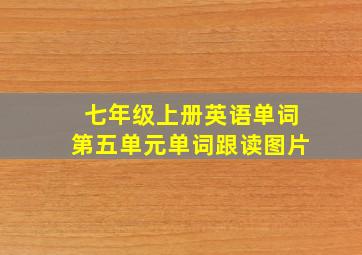 七年级上册英语单词
第五单元单词跟读图片